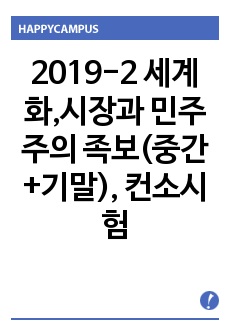 HAPPYCAMPUS

2019-2 세계화,시장과 민주주의 족보(중간+기말), 컨소시험

!